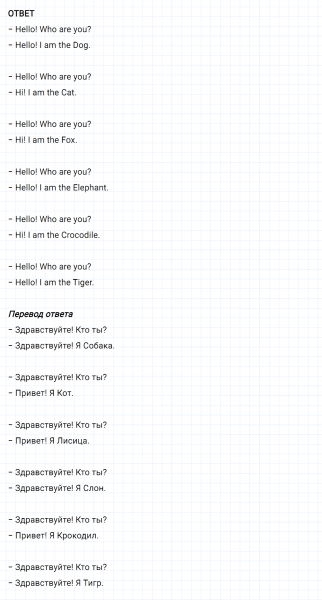 ОТВЕТ
– Hello! Who are you?
– Hello! I am the Dog.

– Hello! Who are you?
– Hi! I am the Cat.

– Hello! Who are you?
– Hi! I am the Fox.

– Hello! Who are you?
– Hello! I am the Elephant.

– Hello! Who are you?
– Hi! I am the Crocodile.

– Hello! Who are you?
– Hello! I am the Tiger.

Перевод ответа
– Здравствуйте! Кто ты?
– Здравствуйте! Я Собака.

– Здравствуйте! Кто ты?
– Привет! Я Кот.

– Здравствуйте! Кто ты?
– Привет! Я Лисица.

– Здравствуйте! Кто ты?
– Здравствуйте! Я Слон.

– Здравствуйте! Кто ты?
– Привет! Я Крокодил.

– Здравствуйте! Кто ты?
– Здравствуйте! Я Тигр.